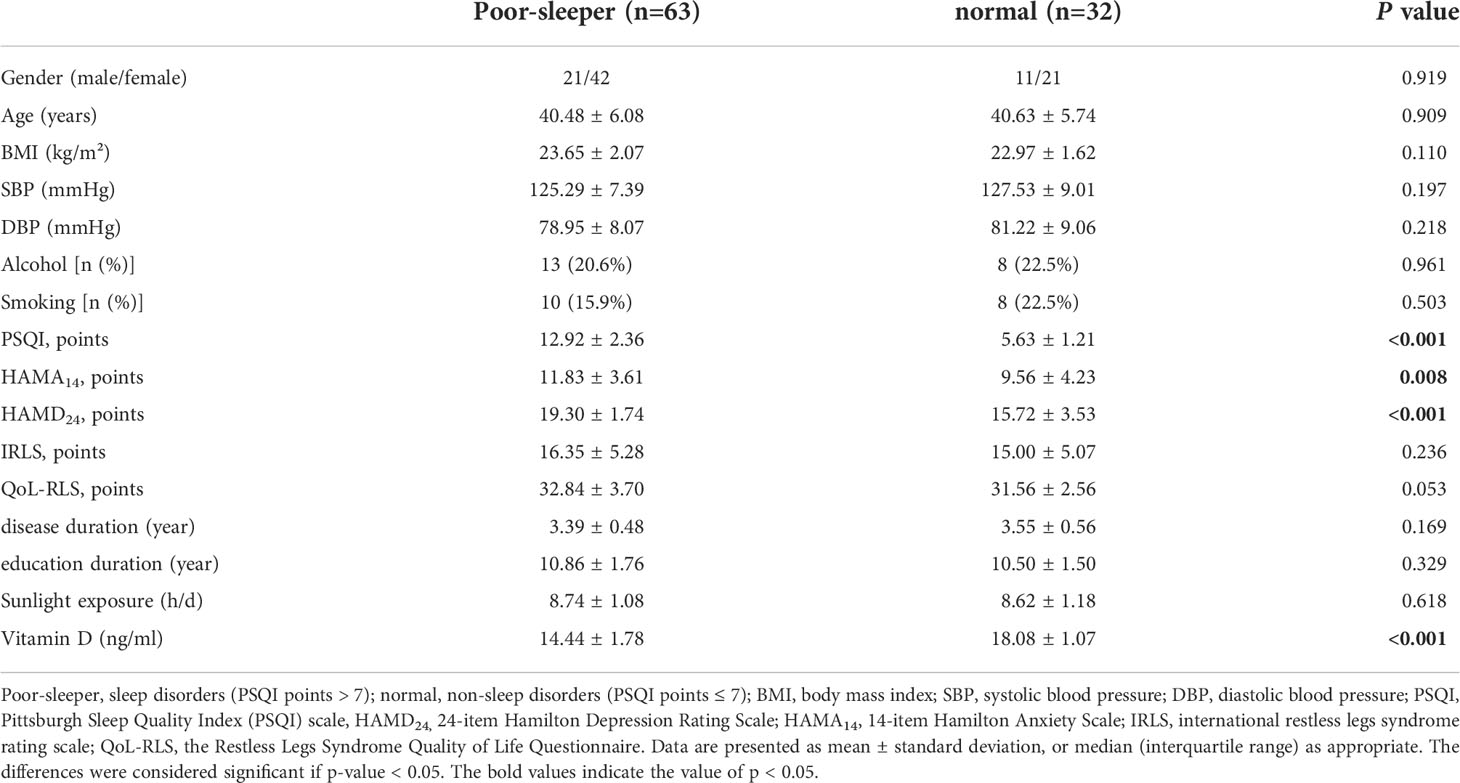 |  | Poor-sleeper (n=63) | normal (n=32) | *P* value |
|---|---|---|---|
| Gender (male/female) | 21/42 | 11/21 | 0.919 |
| Age (years) | 40.48 ± 6.08 | 40.63 ± 5.74 | 0.909 |
| BMI (kg/m²) | 23.65 ± 2.07 | 22.97 ± 1.62 | 0.110 |
| SBP (mmHg) | 125.29 ± 7.39 | 127.53 ± 9.01 | 0.197 |
| DBP (mmHg) | 78.95 ± 8.07 | 81.22 ± 9.06 | 0.218 |
| Alcohol [n (%)] | 13 (20.6%) | 8 (22.5%) | 0.961 |
| Smoking [n (%)] | 10 (15.9%) | 8 (22.5%) | 0.503 |
| PSQI, points | 12.92 ± 2.36 | 5.63 ± 1.21 | **<0.001** |
| HAMA$_{14}$, points | 11.83 ± 3.61 | 9.56 ± 4.23 | **0.008** |
| HAMD$_{24}$, points | 19.30 ± 1.74 | 15.72 ± 3.53 | **<0.001** |
| IRLS, points | 16.35 ± 5.28 | 15.00 ± 5.07 | 0.236 |
| QoL-RLS, points | 32.84 ± 3.70 | 31.56 ± 2.56 | 0.053 |
| disease duration (year) | 3.39 ± 0.48 | 3.55 ± 0.56 | 0.169 |
| education duration (year) | 10.86 ± 1.76 | 10.50 ± 1.50 | 0.329 |
| Sunlight exposure (h/d) | 8.74 ± 1.08 | 8.62 ± 1.18 | 0.618 |
| Vitamin D (ng/ml) | 14.44 ± 1.78 | 18.08 ± 1.07 | **<0.001** |

Poor-sleeper, sleep disorders (PSQI points > 7); normal, non-sleep disorders (PSQI points ≤ 7); BMI, body mass index; SBP, systolic blood pressure; DBP, diastolic blood pressure; PSQI, Pittsburgh Sleep Quality Index (PSQI) scale, HAMD$_{24}$, 24-item Hamilton Depression Rating Scale; HAMA$_{14}$, 14-item Hamilton Anxiety Scale; IRLS, international restless legs syndrome rating scale; QoL-RLS, the Restless Legs Syndrome Quality of Life Questionnaire. Data are presented as mean ± standard deviation, or median (interquartile range) as appropriate. The differences were considered significant if p-value < 0.05. The bold values indicate the value of p < 0.05.